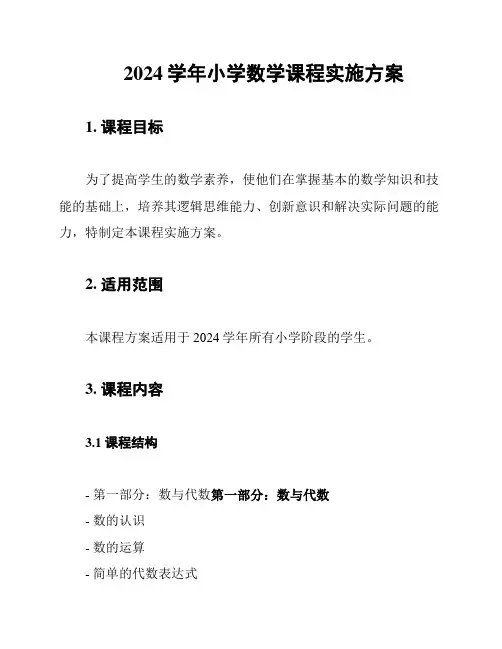 2024 学年小学数学课程实施方案

1. 课程目标

为了提高学生的数学素养，使他们在掌握基本的数学知识和技能的基础上，培养其逻辑思维能力、创新意识和解决实际问题的能力，特制定本课程实施方案。

2. 适用范围

本课程方案适用于 2024 学年所有小学阶段的学生。

3. 课程内容

3.1 课程结构

- 第一部分：数与代数第一部分：数与代数
- 数的认识
- 数的运算
- 简单的代数表达式